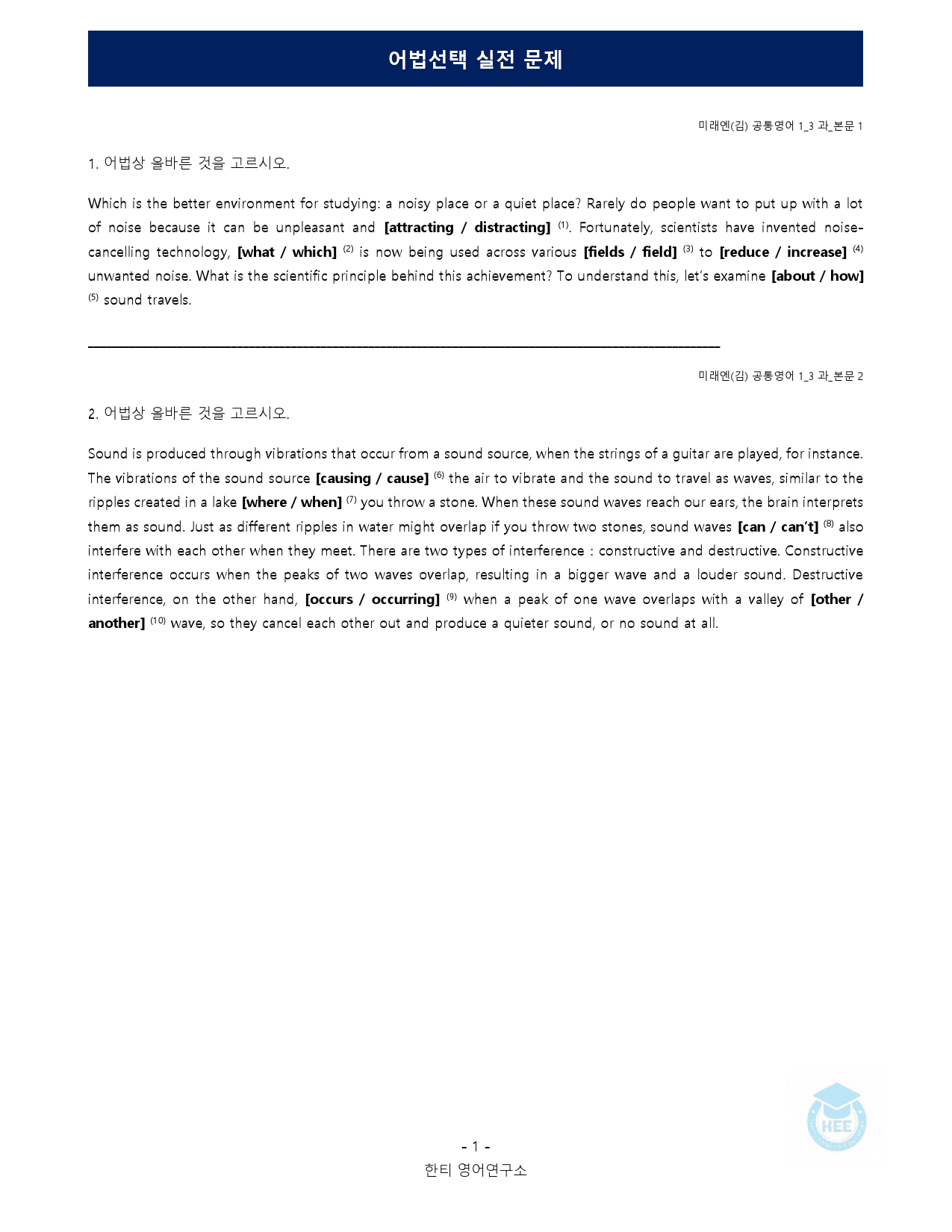 어법선택 실전 문제

미래엔(김) 공통영어 1_3 과_본문 1

1. 어법상 올바른 것을 고르시오.

Which is the better environment for studying: a noisy place or a quiet place? Rarely do people want to put up with a lot of noise because it can be unpleasant and [attracting / distracting] $^{(1)}$. Fortunately, scientists have invented noise-cancelling technology, [what / which] $^{(2)}$ is now being used across various [fields / field] $^{(3)}$ to [reduce / increase] $^{(4)}$ unwanted noise. What is the scientific principle behind this achievement? To understand this, let's examine [about / how] $^{(5)}$ sound travels.

미래엔(김) 공통영어 1_3 과_본문 2

2. 어법상 올바른 것을 고르시오.

Sound is produced through vibrations that occur from a sound source, when the strings of a guitar are played, for instance. The vibrations of the sound source [causing / cause] $^{(6)}$ the air to vibrate and the sound to travel as waves, similar to the ripples created in a lake [where / when] $^{(7)}$ you throw a stone. When these sound waves reach our ears, the brain interprets them as sound. Just as different ripples in water might overlap if you throw two stones, sound waves [can / can't] $^{(8)}$ also interfere with each other when they meet. There are two types of interference : constructive and destructive. Constructive interference occurs when the peaks of two waves overlap, resulting in a bigger wave and a louder sound. Destructive interference, on the other hand, [occurs / occurring] $^{(9)}$ when a peak of one wave overlaps with a valley of [other / another] $^{(10)}$ wave, so they cancel each other out and produce a quieter sound, or no sound at all.

- 1 -
한티 영어연구소

HEE